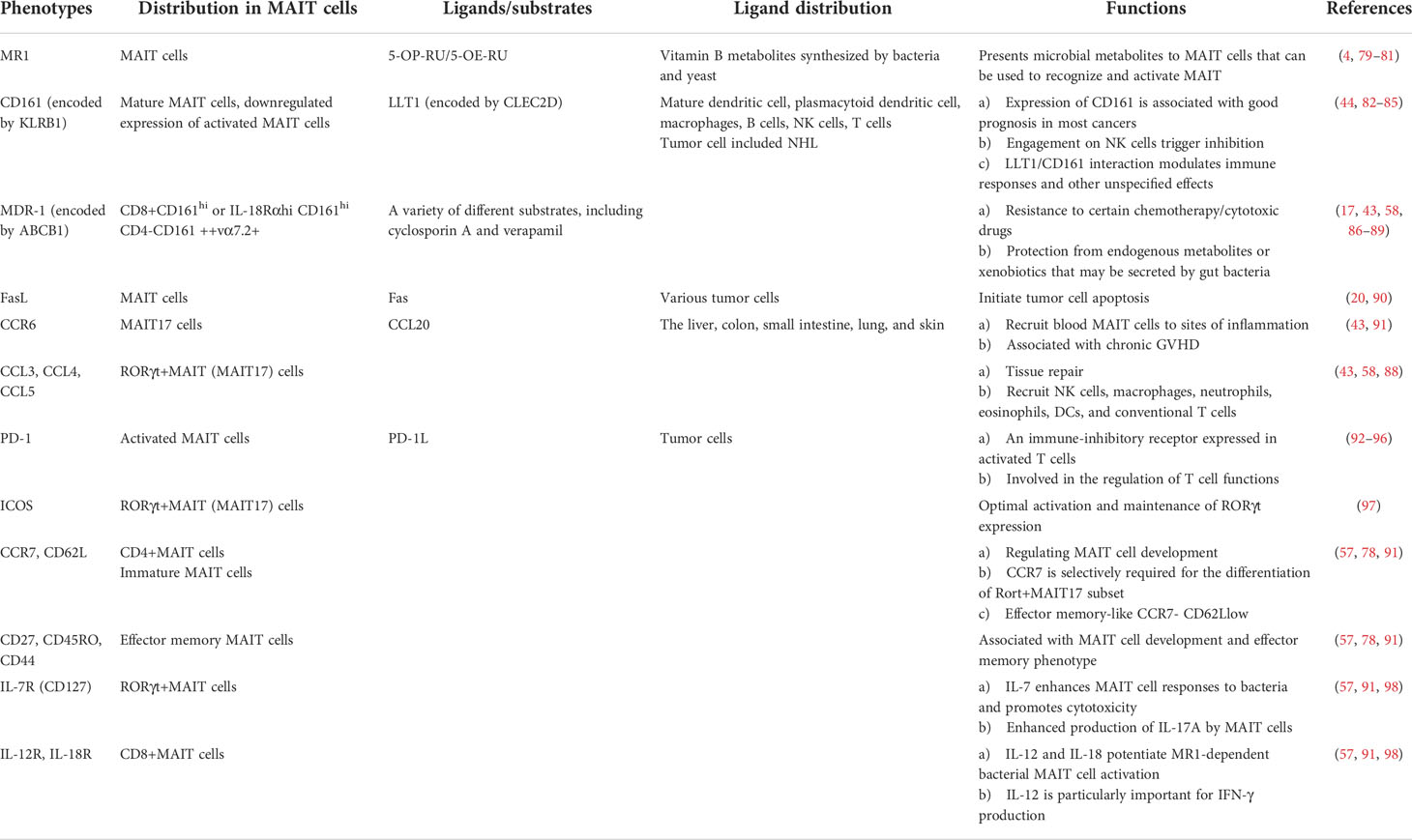 | Phenotypes | Distribution in MAIT cells | Ligands/substrates | Ligand distribution | Functions | References |
|---|---|---|---|---|---|
| MR1 | MAIT cells | 5-OP-RU/5-OE-RU | Vitamin B metabolites synthesized by bacteria and yeast | Presents microbial metabolites to MAIT cells that can be used to recognize and activate MAIT | (4, 79–81) |
| CD161 (encoded by KLRB1) | Mature MAIT cells, downregulated expression of activated MAIT cells | LLT1 (encoded by CLEC2D) | Mature dendritic cell, plasmacytoid dendritic cell, macrophages, B cells, NK cells, T cells Tumor cell included NHL | a) Expression of CD161 is associated with good prognosis in most cancers b) Engagement on NK cells trigger inhibition c) LLT1/CD161 interaction modulates immune responses and other unspecified effects | (44, 82–85) |
| MDR-1 (encoded by ABCB1) | CD8+CD161$^{hi}$ or IL-18Rαhi CD161$^{hi}$ CD4-CD161 ++vα7.2+ | A variety of different substrates, including cyclosporin A and verapamil | | a) Resistance to certain chemotherapy/cytotoxic drugs b) Protection from endogenous metabolites or xenobiotics that may be secreted by gut bacteria | (17, 43, 58, 86–89) |
| FasL | MAIT cells | Fas | Various tumor cells | Initiate tumor cell apoptosis | (20, 90) |
| CCR6 | MAIT17 cells | CCL20 | The liver, colon, small intestine, lung, and skin | a) Recruit blood MAIT cells to sites of inflammation b) Associated with chronic GVHD | (43, 91) |
| CCL3, CCL4, CCL5 | RORγt+MAIT (MAIT17) cells | | | a) Tissue repair b) Recruit NK cells, macrophages, neutrophils, eosinophils, DCs, and conventional T cells | (43, 58, 88) |
| PD-1 | Activated MAIT cells | PD-1L | Tumor cells | a) An immune-inhibitory receptor expressed in activated T cells b) Involved in the regulation of T cell functions | (92–96) |
| ICOS | RORγt+MAIT (MAIT17) cells | | | Optimal activation and maintenance of RORγt expression | (97) |
| CCR7, CD62L | CD4+MAIT cells Immature MAIT cells | | | a) Regulating MAIT cell development b) CCR7 is selectively required for the differentiation of Rort+MAIT17 subset c) Effector memory-like CCR7- CD62Llow | (57, 78, 91) |
| CD27, CD45RO, CD44 | Effector memory MAIT cells | | | Associated with MAIT cell development and effector memory phenotype | (57, 78, 91) |
| IL-7R (CD127) | RORγt+MAIT cells | | | a) IL-7 enhances MAIT cell responses to bacteria and promotes cytotoxicity b) Enhanced production of IL-17A by MAIT cells | (57, 91, 98) |
| IL-12R, IL-18R | CD8+MAIT cells | | | a) IL-12 and IL-18 potentiate MR1-dependent bacterial MAIT cell activation b) IL-12 is particularly important for IFN-γ production | (57, 91, 98) |